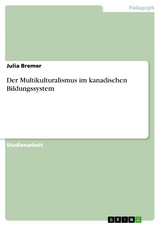 Pädagogik

Julia Bremer

Der Multikulturalismus im kanadischen Bildungssystem

Studienarbeit

GRIN